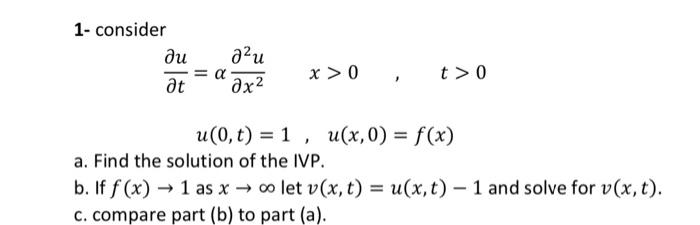 1- consider

$\frac{\partial u}{\partial t} = \alpha \frac{\partial^2 u}{\partial x^2} \quad x > 0 \quad , \quad t > 0$

$u(0,t) = 1 \ , \ u(x,0) = f(x)$

a. Find the solution of the IVP.

b. If $f(x) \to 1$ as $x \to \infty$ let $v(x,t) = u(x,t) - 1$ and solve for $v(x,t)$.

c. compare part (b) to part (a).